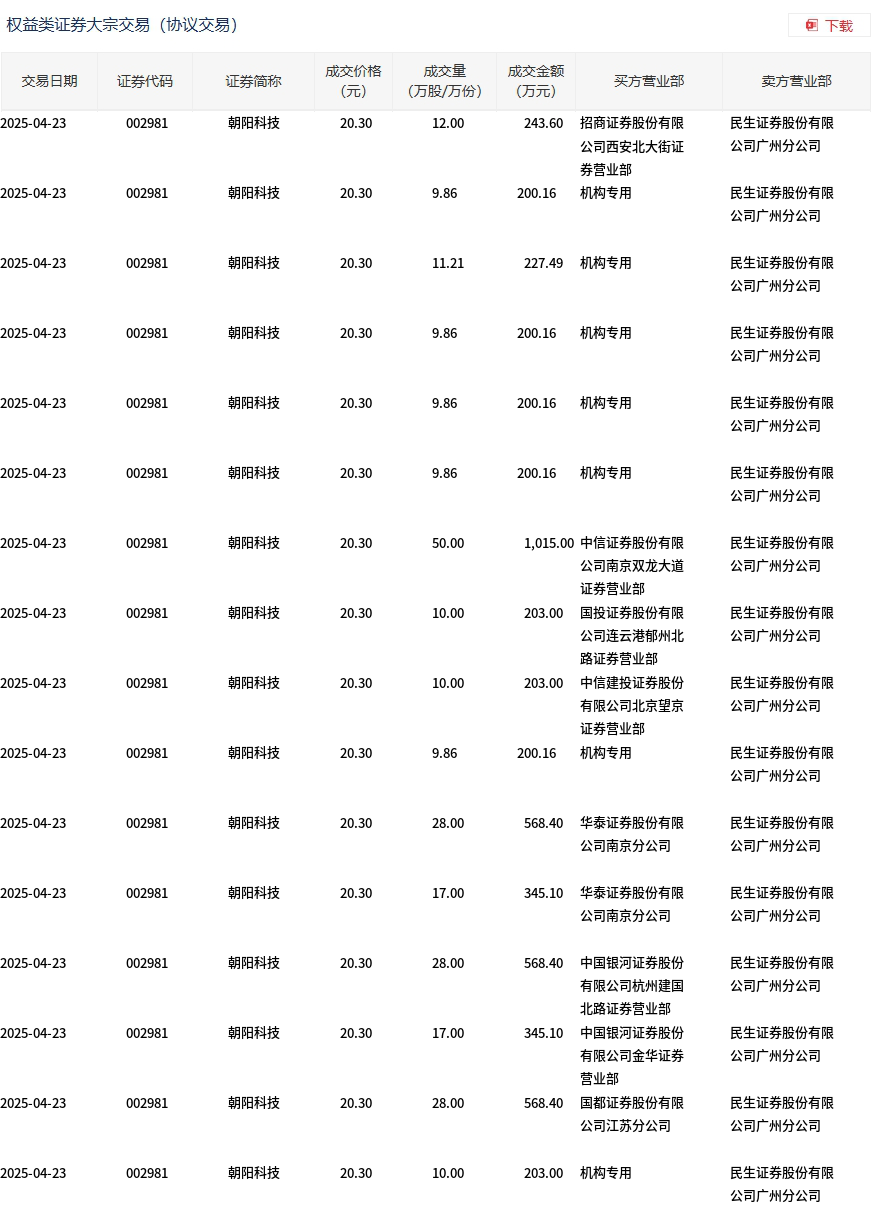 权益类证券大宗交易（协议交易）

下载

| 交易日期 | 证券代码 | 证券简称 | 成交价格（元） | 成交量（万股/万份） | 成交金额（万元） | 买方营业部 | 卖方营业部 |
|---|---|---|---|---|---|---|---|
| 2025-04-23 | 002981 | 朝阳科技 | 20.30 | 12.00 | 243.60 | 招商证券股份有限公司西安北大街证券营业部 | 民生证券股份有限公司广州分公司 |
| 2025-04-23 | 002981 | 朝阳科技 | 20.30 | 9.86 | 200.16 | 机构专用 | 民生证券股份有限公司广州分公司 |
| 2025-04-23 | 002981 | 朝阳科技 | 20.30 | 11.21 | 227.49 | 机构专用 | 民生证券股份有限公司广州分公司 |
| 2025-04-23 | 002981 | 朝阳科技 | 20.30 | 9.86 | 200.16 | 机构专用 | 民生证券股份有限公司广州分公司 |
| 2025-04-23 | 002981 | 朝阳科技 | 20.30 | 9.86 | 200.16 | 机构专用 | 民生证券股份有限公司广州分公司 |
| 2025-04-23 | 002981 | 朝阳科技 | 20.30 | 9.86 | 200.16 | 机构专用 | 民生证券股份有限公司广州分公司 |
| 2025-04-23 | 002981 | 朝阳科技 | 20.30 | 50.00 | 1,015.00 | 中信证券股份有限公司南京双龙大道证券营业部 | 民生证券股份有限公司广州分公司 |
| 2025-04-23 | 002981 | 朝阳科技 | 20.30 | 10.00 | 203.00 | 国投证券股份有限公司连云港郁州北路证券营业部 | 民生证券股份有限公司广州分公司 |
| 2025-04-23 | 002981 | 朝阳科技 | 20.30 | 10.00 | 203.00 | 中信建投证券股份有限公司北京望京证券营业部 | 民生证券股份有限公司广州分公司 |
| 2025-04-23 | 002981 | 朝阳科技 | 20.30 | 9.86 | 200.16 | 机构专用 | 民生证券股份有限公司广州分公司 |
| 2025-04-23 | 002981 | 朝阳科技 | 20.30 | 28.00 | 568.40 | 华泰证券股份有限公司南京分公司 | 民生证券股份有限公司广州分公司 |
| 2025-04-23 | 002981 | 朝阳科技 | 20.30 | 17.00 | 345.10 | 华泰证券股份有限公司南京分公司 | 民生证券股份有限公司广州分公司 |
| 2025-04-23 | 002981 | 朝阳科技 | 20.30 | 28.00 | 568.40 | 中国银河证券股份有限公司杭州建国北路证券营业部 | 民生证券股份有限公司广州分公司 |
| 2025-04-23 | 002981 | 朝阳科技 | 20.30 | 17.00 | 345.10 | 中国银河证券股份有限公司金华证券营业部 | 民生证券股份有限公司广州分公司 |
| 2025-04-23 | 002981 | 朝阳科技 | 20.30 | 28.00 | 568.40 | 国都证券股份有限公司江苏分公司 | 民生证券股份有限公司广州分公司 |
| 2025-04-23 | 002981 | 朝阳科技 | 20.30 | 10.00 | 203.00 | 机构专用 | 民生证券股份有限公司广州分公司 |